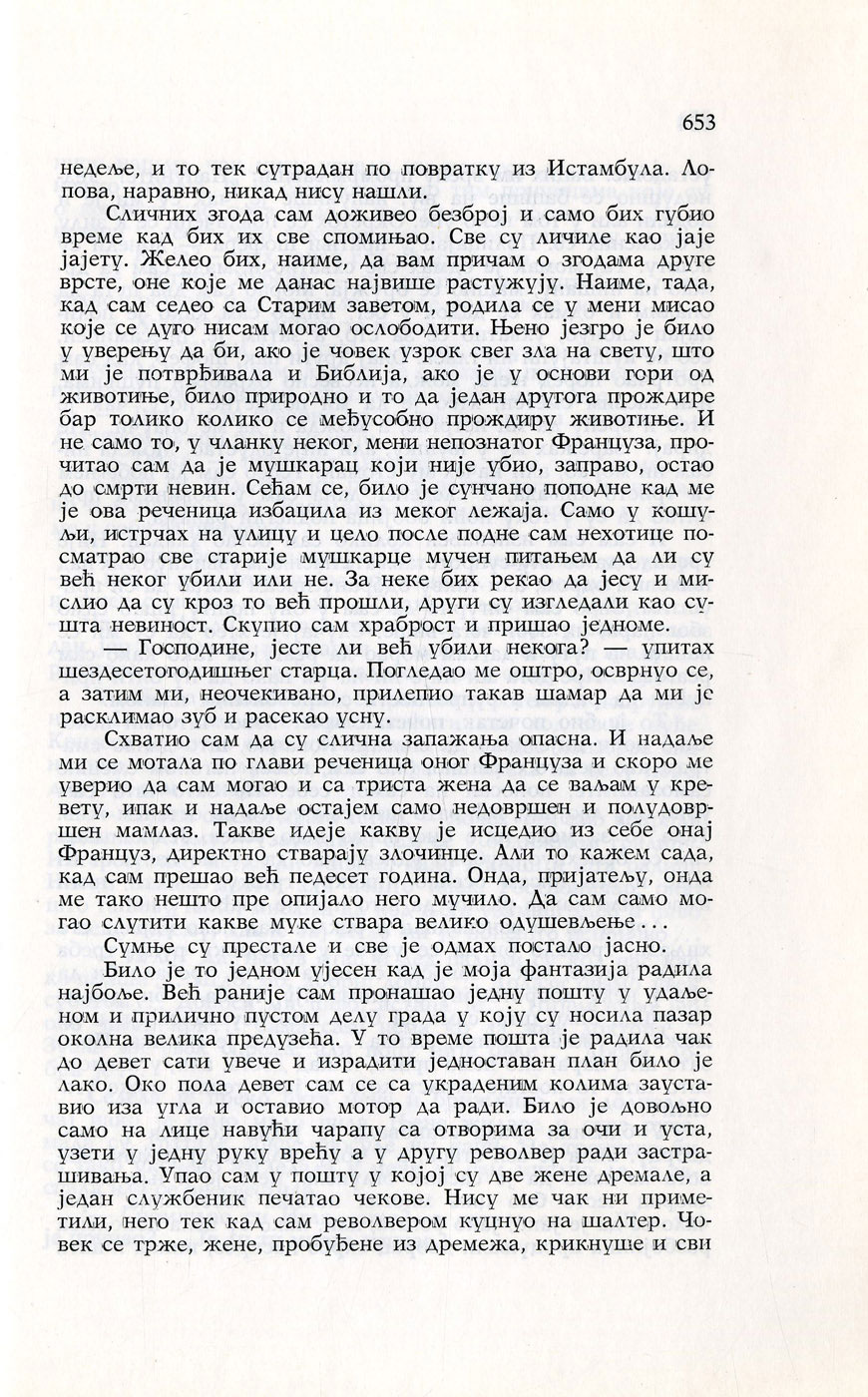 653

недеље, и то тек сутрадан по повратку из Истамбула. Лопова, наравно, никад нису нашли.

Сличних згода сам доживео безброј и само бих губио време кад бих их све спомињао. Све су личиле као јаје јајету. Желео бих, наиме, да вам причам о згодама друге врсте, оне које ме данас највише растужују. Наиме, тада, кад сам седео са Старим заветом, родила се у мени мисао које се дуго нисам могао ослободити. Њено језгро је било у уверењу да би, ако је човек узрок свег зла на свету, што ми је потврђивала и Библија, ако је у основи гори од животиње, било природно и то да један другога прождире бар толико колико се међусобно прождиру животиње. И не само то, у чланку неког, мени непознатог Француза, прочитао сам да је мушкарац који није убио, заправо, остао до смрти невин. Сећам се, било је сунчано поподне кад ме је ова реченица избацила из меког лежаја. Само у кошуљи, истрчах на улицу и цело после подне сам нехотице посматрао све старије мушкарце мучен питањем да ли су већ неког убили или не. За неке бих рекао да јесу и мислио да су кроз то већ прошли, други су изгледали као сушта невиност. Скупио сам храброст и пришао једноме.

— Господине, јесте ли већ убили некога? — упитах шездесетогодишњег старца. Погледао ме оштро, осврнуо се, а затим ми, неочекивано, прилепио такав шамар да ми је расклимао зуб и расекао усну.

Схватио сам да су слична запажања опасна. И надаље ми се мотала по глави реченица оног Француза и скоро ме уверио да сам могао и са триста жена да се ваљам у кревету, ипак и надаље остајем само недовршен и полудовршен мамлаз. Такве идеје какву је исцедио из себе онај Француз, директно стварају злочинце. Али то кажем сада, кад сам прешао већ педесет година. Онда, пријатељу, онда ме тако нешто пре опијало него мучило. Да сам само могао слутити какве муке ствара велико одушевљење...

Сумње су престале и све је одмах постало јасно.

Било је то једном ујесен кад је моја фантазија радила најбоље. Већ раније сам пронашао једну пошту у удаљеном и прилично пустом делу града у коју су носила пазар околна велика предузећа. У то време пошта је радила чак до девет сати увече и израдити једноставан план било је лако. Око пола девет сам се са украденим колима зауставио иза угла и оставио мотор да ради. Било је довољно само на лице навући чарапу са отворима за очи и уста, узети у једну руку врећу а у другу револвер ради застрашивања. Упао сам у пошту у којој су две жене дремале, а један службеник печатао чекове. Нису ме чак ни приметили, него тек кад сам револвером куцнуо на шалтер. Човек се трже, жене, пробуђене из дремежа, крикнуше и сви